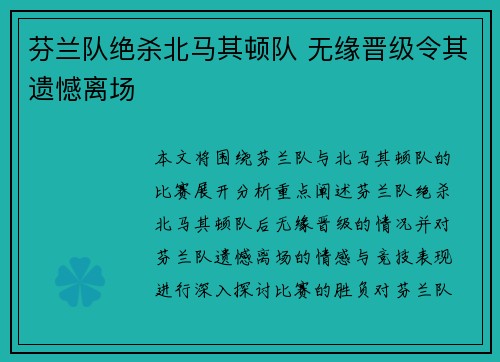 芬兰队绝杀北马其顿队 无缘晋级令其遗憾离场

本文将围绕芬兰队与北马其顿队的比赛展开分析重点阐述芬兰队绝杀北马其顿队后无缘晋级的情况并对芬兰队遗憾离场的情感与竞技表现进行深入探讨比赛的胜负对芬兰队